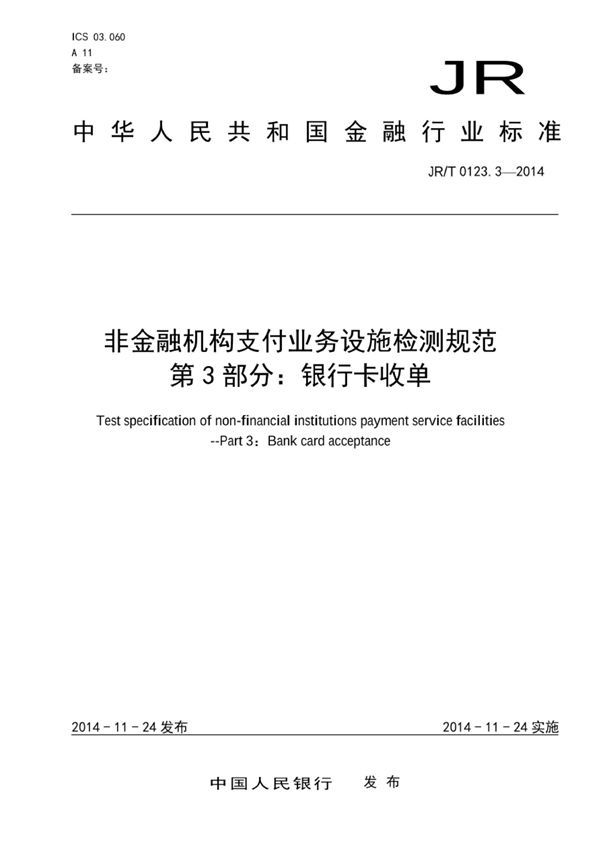 ICS 03.060
A 11
备案号：

JR

中华人民共和国金融行业标准

JR/T 0123.3—2014

非金融机构支付业务设施检测规范
第3部分：银行卡收单

Test specification of non-financial institutions payment service facilities
--Part 3：Bank card acceptance

2014－11－24发布

2014－11－24实施

中国人民银行　发布